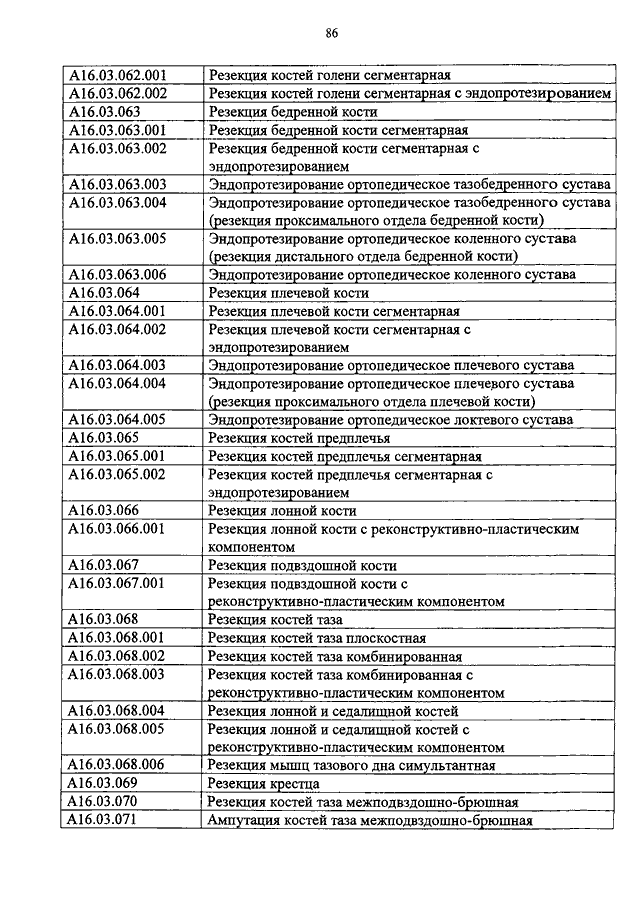 86

| | |
|---|---|
| A16.03.062.001 | Резекция костей голени сегментарная |
| A16.03.062.002 | Резекция костей голени сегментарная с эндопротезированием |
| A16.03.063 | Резекция бедренной кости |
| A16.03.063.001 | Резекция бедренной кости сегментарная |
| A16.03.063.002 | Резекция бедренной кости сегментарная с эндопротезированием |
| A16.03.063.003 | Эндопротезирование ортопедическое тазобедренного сустава |
| A16.03.063.004 | Эндопротезирование ортопедическое тазобедренного сустава (резекция проксимального отдела бедренной кости) |
| A16.03.063.005 | Эндопротезирование ортопедическое коленного сустава (резекция дистального отдела бедренной кости) |
| A16.03.063.006 | Эндопротезирование ортопедическое коленного сустава |
| A16.03.064 | Резекция плечевой кости |
| A16.03.064.001 | Резекция плечевой кости сегментарная |
| A16.03.064.002 | Резекция плечевой кости сегментарная с эндопротезированием |
| A16.03.064.003 | Эндопротезирование ортопедическое плечевого сустава |
| A16.03.064.004 | Эндопротезирование ортопедическое плечевого сустава (резекция проксимального отдела плечевой кости) |
| A16.03.064.005 | Эндопротезирование ортопедическое локтевого сустава |
| A16.03.065 | Резекция костей предплечья |
| A16.03.065.001 | Резекция костей предплечья сегментарная |
| A16.03.065.002 | Резекция костей предплечья сегментарная с эндопротезированием |
| A16.03.066 | Резекция лонной кости |
| A16.03.066.001 | Резекция лонной кости с реконструктивно-пластическим компонентом |
| A16.03.067 | Резекция подвздошной кости |
| A16.03.067.001 | Резекция подвздошной кости с реконструктивно-пластическим компонентом |
| A16.03.068 | Резекция костей таза |
| A16.03.068.001 | Резекция костей таза плоскостная |
| A16.03.068.002 | Резекция костей таза комбинированная |
| A16.03.068.003 | Резекция костей таза комбинированная с реконструктивно-пластическим компонентом |
| A16.03.068.004 | Резекция лонной и седалищной костей |
| A16.03.068.005 | Резекция лонной и седалищной костей с реконструктивно-пластическим компонентом |
| A16.03.068.006 | Резекция мышц тазового дна симультантная |
| A16.03.069 | Резекция крестца |
| A16.03.070 | Резекция костей таза межподвздошно-брюшная |
| A16.03.071 | Ампутация костей таза межподвздошно-брюшная |